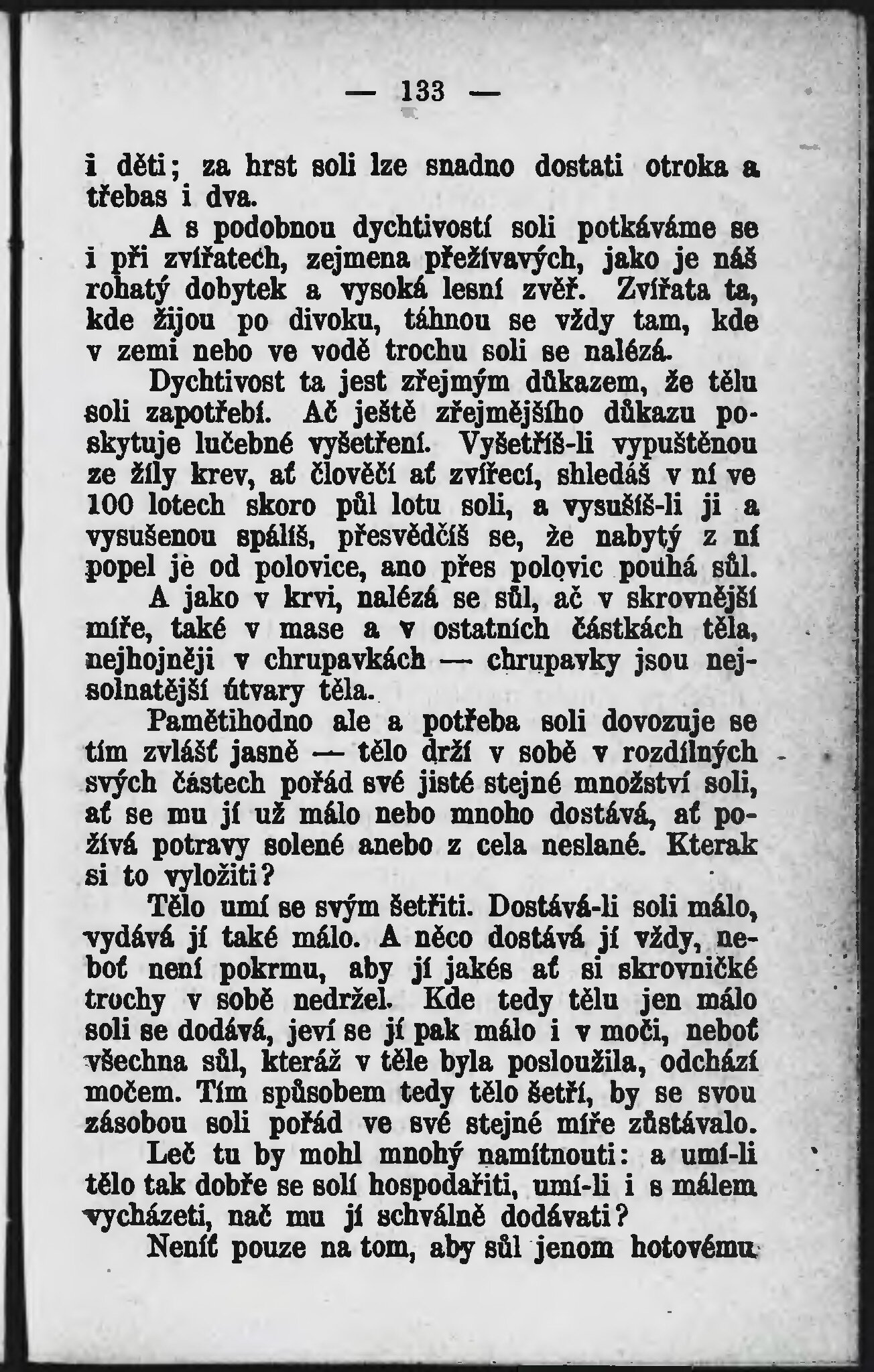 — 133 —

i děti; za hrst soli lze snadno dostati otroka a třebas i dva.

A s podobnou dychtivostí soli potkáváme se i při zvířatech, zejmena přežívavých, jako je náš rohatý dobytek a vysoká lesní zvěř. Zvířata ta, kde žijou po divoku, táhnou se vždy tam, kde v zemi nebo ve vodě trochu soli se nalézá.

Dychtivost ta jest zřejmým důkazem, že tělu soli zapotřebí. Ač ještě zřejmějšího důkazu poskytuje lučebné vyšetření. Vyšetříš-li vypuštěnou ze žíly krev, ať člověčí ať zvířecí, shledáš v ní ve 100 lotech skoro půl lotu soli, a vysušíš-li ji a vysušenou spálíš, přesvědčíš se, že nabytý z ní popel je od polovice, ano přes polovic pouhá sůl.

A jako v krvi, nalézá se sůl, ač v skrovnější míře, také v mase a v ostatních částkách těla, nejhojněji v chrupavkách — chrupavky jsou nejsolnatější útvary těla.

Pamětihodno ale a potřeba soli dovozuje se tím zvlášť jasně — tělo drží v sobě v rozdílných svých částech pořád své jisté stejné množství soli, ať se mu jí už málo nebo mnoho dostává, ať požívá potravy solené anebo z cela neslané. Kterak si to vyložiti?

Tělo umí se svým šetřiti. Dostává-li soli málo, vydává jí také málo. A něco dostává jí vždy, neboť není pokrmu, aby jí jakés ať si skrovničké trochy v sobě nedržel. Kde tedy tělu jen málo soli se dodává, jeví se jí pak málo i v moči, neboť všechna sůl, kteráž v těle byla posloužila, odchází močem. Tím spůsobem tedy tělo šetří, by se svou zásobou soli pořád ve své stejné míře zůstávalo.

Leč tu by mohl mnohý namítnouti: a umí-li tělo tak dobře se solí hospodařiti, umí-li i s málem vycházeti, nač mu jí schválně dodávati?

Neníť pouze na tom, aby sůl jenom hotovému